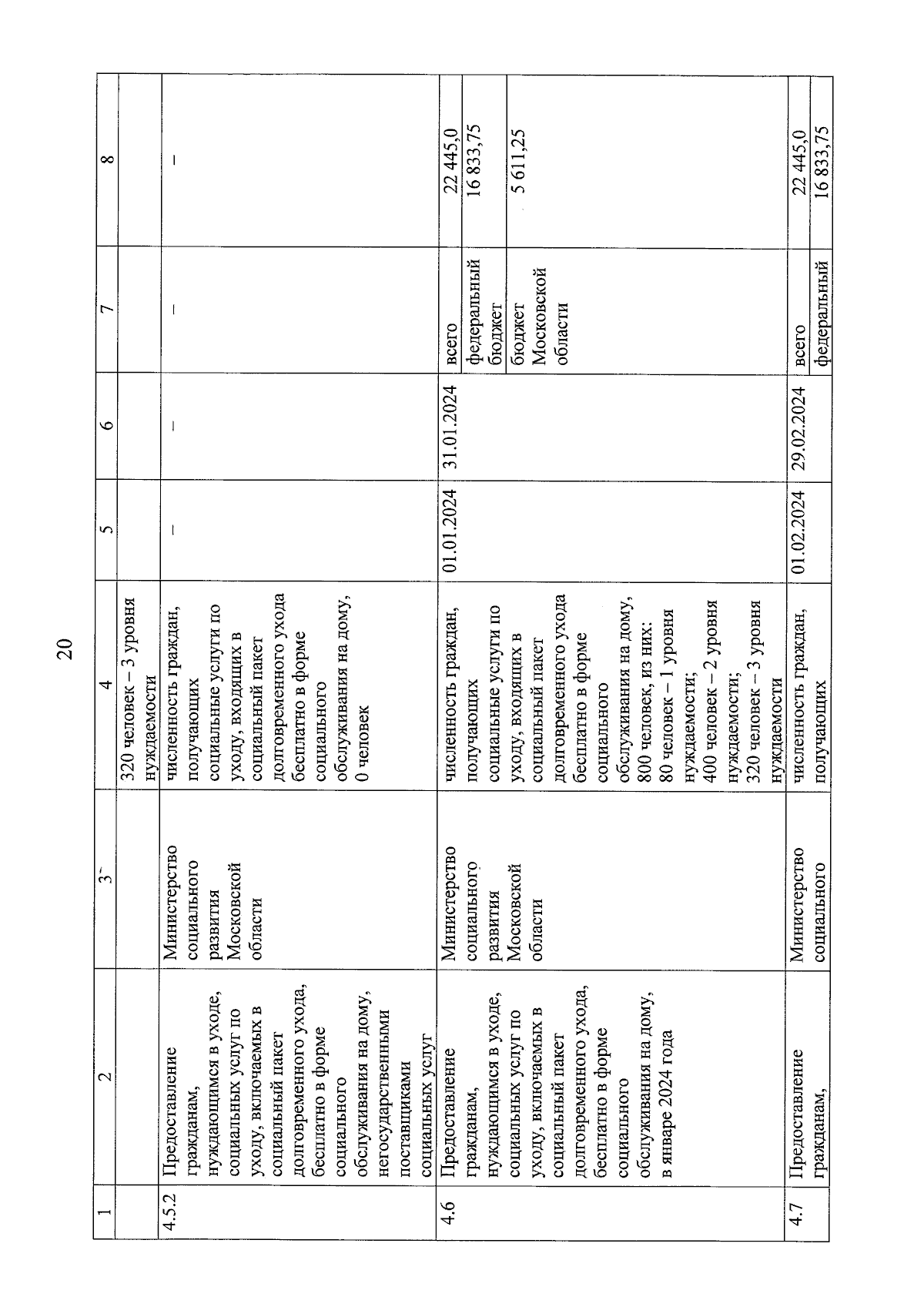 20

| 1 | 2 | 3 | 4 | 5 | 6 | 7 | 8 |
|---|---|---|---|---|---|---|---|
| | | | 320 человек – 3 уровня нуждаемости | | | | |
| 4.5.2 | Предоставление гражданам, нуждающимся в уходе, социальных услуг по уходу, включаемых в социальный пакет долговременного ухода, бесплатно в форме социального обслуживания на дому, негосударственными поставщиками социальных услуг | Министерство социального развития Московской области | численность граждан, получающих социальные услуги по уходу, входящих в социальный пакет долговременного ухода бесплатно в форме социального обслуживания на дому, 0 человек | – | – | – | – |
| 4.6 | Предоставление гражданам, нуждающимся в уходе, социальных услуг по уходу, включаемых в социальный пакет долговременного ухода, бесплатно в форме социального обслуживания на дому, в январе 2024 года | Министерство социального развития Московской области | численность граждан, получающих социальные услуги по уходу, входящих в социальный пакет долговременного ухода бесплатно в форме социального обслуживания на дому, 800 человек, из них: 80 человек – 1 уровня нуждаемости; 400 человек – 2 уровня нуждаемости; 320 человек – 3 уровня нуждаемости | 01.01.2024 | 31.01.2024 | всего | 22 445,0 |
| | | | | | | федеральный бюджет | 16 833,75 |
| | | | | | | бюджет Московской области | 5 611,25 |
| 4.7 | Предоставление гражданам, | Министерство социального | численность граждан, получающих | 01.02.2024 | 29.02.2024 | всего | 22 445,0 |
| | | | | | | федеральный | 16 833,75 |